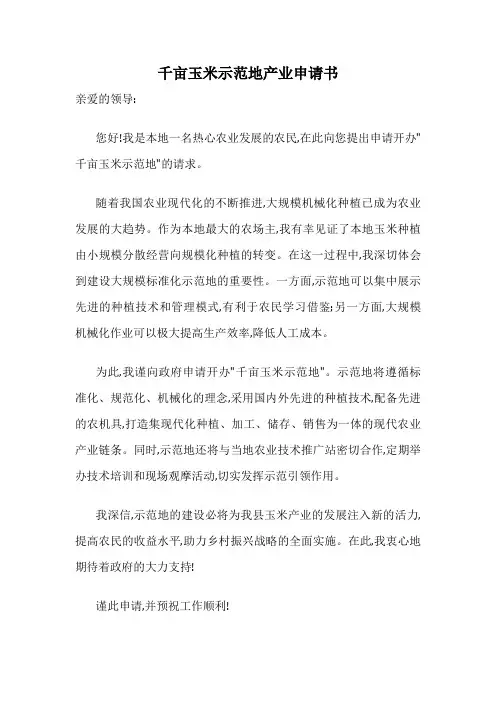 千亩玉米示范地产业申请书

亲爱的领导:

您好!我是本地一名热心农业发展的农民,在此向您提出申请开办"千亩玉米示范地"的请求。

随着我国农业现代化的不断推进,大规模机械化种植已成为农业发展的大趋势。作为本地最大的农场主,我有幸见证了本地玉米种植由小规模分散经营向规模化种植的转变。在这一过程中,我深切体会到建设大规模标准化示范地的重要性。一方面,示范地可以集中展示先进的种植技术和管理模式,有利于农民学习借鉴;另一方面,大规模机械化作业可以极大提高生产效率,降低人工成本。

为此,我谨向政府申请开办"千亩玉米示范地"。示范地将遵循标准化、规范化、机械化的理念,采用国内外先进的种植技术,配备先进的农机具,打造集现代化种植、加工、储存、销售为一体的现代农业产业链条。同时,示范地还将与当地农业技术推广站密切合作,定期举办技术培训和现场观摩活动,切实发挥示范引领作用。

我深信,示范地的建设必将为我县玉米产业的发展注入新的活力,提高农民的收益水平,助力乡村振兴战略的全面实施。在此,我衷心地期待着政府的大力支持!

谨此申请,并预祝工作顺利!